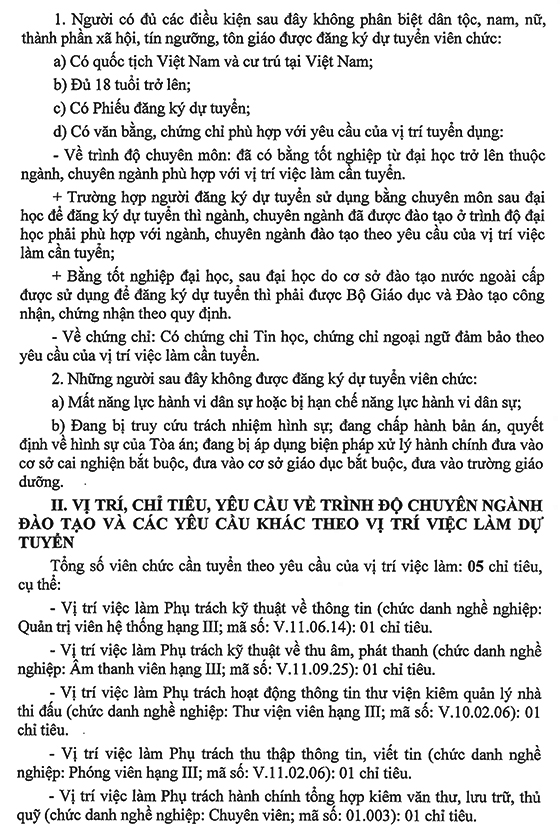 1. Người có đủ các điều kiện sau đây không phân biệt dân tộc, nam, nữ, thành phần xã hội, tín ngưỡng, tôn giáo được đăng ký dự tuyển viên chức:

a) Có quốc tịch Việt Nam và cư trú tại Việt Nam;

b) Đủ 18 tuổi trở lên;

c) Có Phiếu đăng ký dự tuyển;

d) Có văn bằng, chứng chỉ phù hợp với yêu cầu của vị trí tuyển dụng:

- Về trình độ chuyên môn: đã có bằng tốt nghiệp từ đại học trở lên thuộc ngành, chuyên ngành phù hợp với vị trí việc làm cần tuyển.

+ Trường hợp người đăng ký dự tuyển sử dụng bằng chuyên môn sau đại học để đăng ký dự tuyển thì ngành, chuyên ngành đã được đào tạo ở trình độ đại học phải phù hợp với ngành, chuyên ngành đào tạo theo yêu cầu của vị trí việc làm cần tuyển;

+ Bằng tốt nghiệp đại học, sau đại học do cơ sở đào tạo nước ngoài cấp được sử dụng để đăng ký dự tuyển thì phải được Bộ Giáo dục và Đào tạo công nhận, chứng nhận theo quy định.

- Về chứng chỉ: Có chứng chỉ Tin học, chứng chỉ ngoại ngữ đảm bảo theo yêu cầu của vị trí việc làm cần tuyển.

2. Những người sau đây không được đăng ký dự tuyển viên chức:

a) Mất năng lực hành vi dân sự hoặc bị hạn chế năng lực hành vi dân sự;

b) Đang bị truy cứu trách nhiệm hình sự; đang chấp hành bản án, quyết định về hình sự của Tòa án; đang bị áp dụng biện pháp xử lý hành chính đưa vào cơ sở cai nghiện bắt buộc, đưa vào cơ sở giáo dục bắt buộc, đưa vào trường giáo dưỡng.

II. VỊ TRÍ, CHỈ TIÊU, YÊU CẦU VỀ TRÌNH ĐỘ CHUYÊN NGÀNH ĐÀO TẠO VÀ CÁC YÊU CẦU KHÁC THEO VỊ TRÍ VIỆC LÀM DỰ TUYỂN

Tổng số viên chức cần tuyển theo yêu cầu của vị trí việc làm: 05 chỉ tiêu, cụ thể:

- Vị trí việc làm Phụ trách kỹ thuật về thông tin (chức danh nghề nghiệp: Quản trị viên hệ thống hạng III; mã số: V.11.06.14): 01 chỉ tiêu.

- Vị trí việc làm Phụ trách kỹ thuật về thu âm, phát thanh (chức danh nghề nghiệp: Âm thanh viên hạng III; mã số: V.11.09.25): 01 chỉ tiêu.

- Vị trí việc làm Phụ trách hoạt động thông tin thư viện kiêm quản lý nhà thi đấu (chức danh nghề nghiệp: Thư viện viên hạng III; mã số: V.10.02.06): 01 chỉ tiêu.

- Vị trí việc làm Phụ trách thu thập thông tin, viết tin (chức danh nghề nghiệp: Phóng viên hạng III; mã số: V.11.02.06): 01 chỉ tiêu.

- Vị trí việc làm Phụ trách hành chính tổng hợp kiêm văn thư, lưu trữ, thủ quỹ (chức danh nghề nghiệp: Chuyên viên; mã số: 01.003): 01 chỉ tiêu.